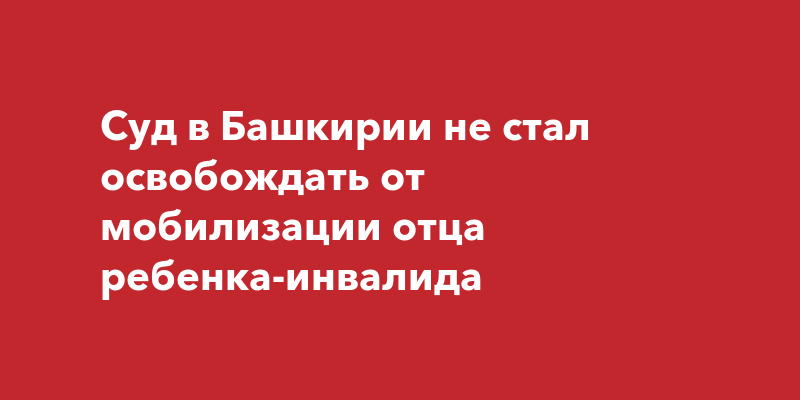 Суд в Башкирии не стал освобождать от мобилизации отца ребенка-инвалида